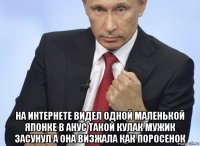 НА ИНТЕРНЕТЕ ВИДЕЛ ОДНОЙ МАЛЕНЬКОЙ ЯПОНКЕ В АНУС ТАКОЙ КУЛАК МУЖИК ЗАСУНУЛ А ОНА ВИЗЖАЛА КАК ПОРОСЕНОК